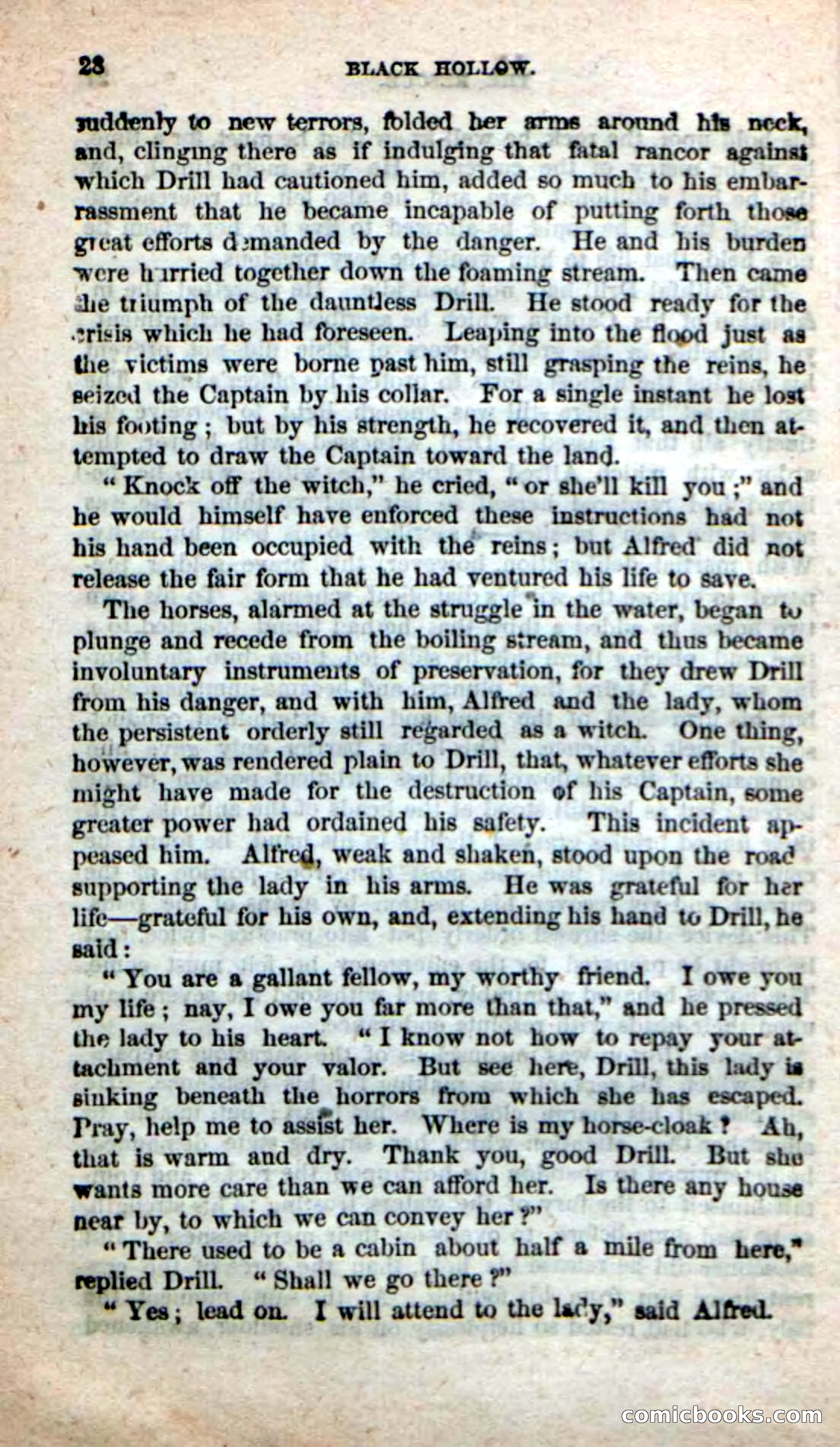 28 BLACK HOLLOW.

suddenly to new terrors, folded her arms around his neck, and, clinging there as if indulging that fatal rancor against which Drill had cautioned him, added so much to his embarrassment that he became incapable of putting forth those great efforts demanded by the danger. He and his burden were hurried together down the foaming stream. Then came the triumph of the dauntless Drill. He stood ready for the crisis which he had foreseen. Leaping into the flood just as the victims were borne past him, still grasping the reins, he seized the Captain by his collar. For a single instant he lost his footing; but by his strength, he recovered it, and then attempted to draw the Captain toward the land.

"Knock off the witch," he cried, "or she'll kill you;" and he would himself have enforced these instructions had not his hand been occupied with the reins; but Alfred did not release the fair form that he had ventured his life to save.

The horses, alarmed at the struggle in the water, began to plunge and recede from the boiling stream, and thus became involuntary instruments of preservation, for they drew Drill from his danger, and with him, Alfred and the lady, whom the persistent orderly still regarded as a witch. One thing, however, was rendered plain to Drill, that, whatever efforts she might have made for the destruction of his Captain, some greater power had ordained his safety. This incident appeased him. Alfred, weak and shaken, stood upon the road supporting the lady in his arms. He was grateful for her life—grateful for his own, and, extending his hand to Drill, he said:

"You are a gallant fellow, my worthy friend. I owe you my life; nay, I owe you far more than that," and he pressed the lady to his heart. "I know not how to repay your attachment and your valor. But see here, Drill, this lady is sinking beneath the horrors from which she has escaped. Pray, help me to assist her. Where is my horse-cloak? Ah, that is warm and dry. Thank you, good Drill. But she wants more care than we can afford her. Is there any house near by, to which we can convey her?"

"There used to be a cabin about half a mile from here," replied Drill. "Shall we go there?"

"Yes; lead on. I will attend to the lady," said Alfred.

comicbooks.com